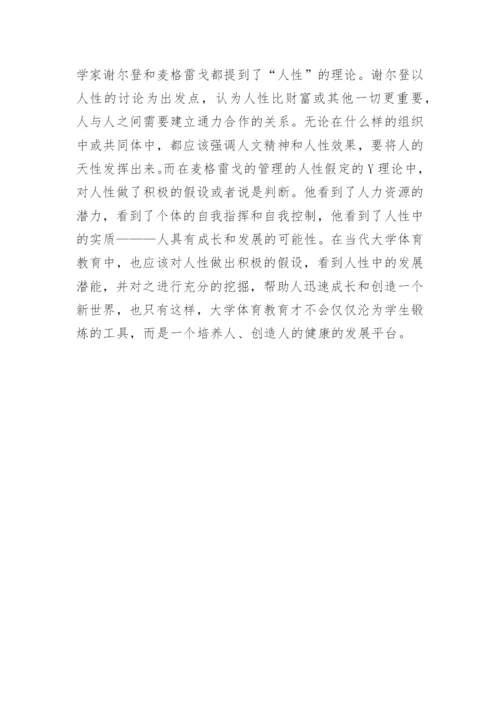 学家谢尔登和麦格雷戈都提到了“人性”的理论。谢尔登以人性的讨论为出发点，认为人性比财富或其他一切更重要，人与人之间需要建立通力合作的关系。无论在什么样的组织中或共同体中，都应该强调人文精神和人性效果，要将人的天性发挥出来。而在麦格雷戈的管理的人性假定的Y理论中，对人性做了积极的假设或者说是判断。他看到了人力资源的潜力，看到了个体的自我指挥和自我控制，他看到了人性中的实质———人具有成长和发展的可能性。在当代大学体育教育中，也应该对人性做出积极的假设，看到人性中的发展潜能，并对之进行充分的挖掘，帮助人迅速成长和创造一个新世界，也只有这样，大学体育教育才不会仅仅沦为学生锻炼的工具，而是一个培养人、创造人的健康的发展平台。